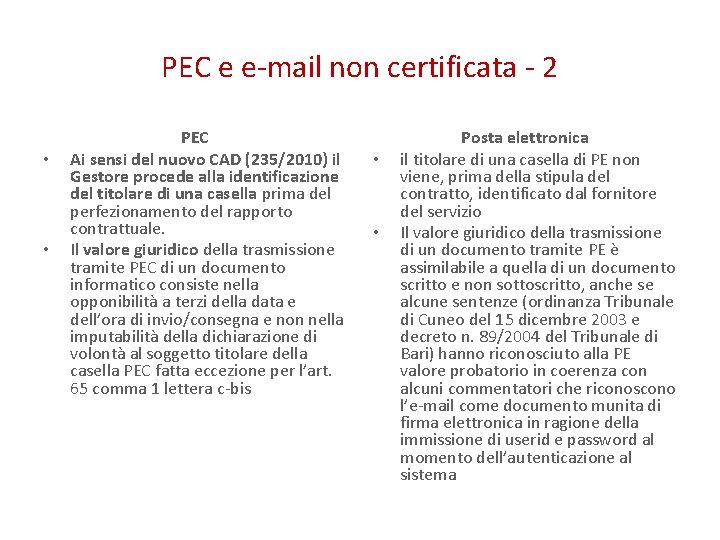 PEC e e-mail non certificata - 2

PEC

• Ai sensi del nuovo CAD (235/2010) il Gestore procede alla identificazione del titolare di una casella prima del perfezionamento del rapporto contrattuale.
• Il valore giuridico della trasmissione tramite PEC di un documento informatico consiste nella opponibilità a terzi della data e dell'ora di invio/consegna e non nella imputabilità della dichiarazione di volontà al soggetto titolare della casella PEC fatta eccezione per l'art. 65 comma 1 lettera c-bis

Posta elettronica

• il titolare di una casella di PE non viene, prima della stipula del contratto, identificato dal fornitore del servizio
• Il valore giuridico della trasmissione di un documento tramite PE è assimilabile a quella di un documento scritto e non sottoscritto, anche se alcune sentenze (ordinanza Tribunale di Cuneo del 15 dicembre 2003 e decreto n. 89/2004 del Tribunale di Bari) hanno riconosciuto alla PE valore probatorio in coerenza con alcuni commentatori che riconoscono l'e-mail come documento munita di firma elettronica in ragione della immissione di userid e password al momento dell'autenticazione al sistema